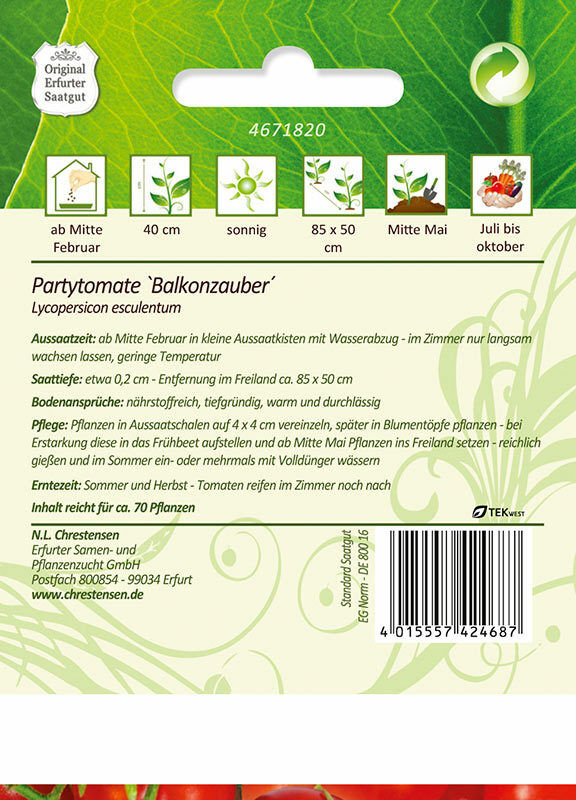 Original Erfurter Saatgut

4671820

ab Mitte Februar

40 cm

sonnig

85 x 50 cm

Mitte Mai

Juli bis oktober

Partytomate `Balkonzauber´
Lycopersicon esculentum

Aussaatzeit: ab Mitte Februar in kleine Aussaatkisten mit Wasserabzug - im Zimmer nur langsam wachsen lassen, geringe Temperatur

Saattiefe: etwa 0,2 cm - Entfernung im Freiland ca. 85 x 50 cm

Bodenansprüche: nährstoffreich, tiefgründig, warm und durchlässig

Pflege: Pflanzen in Aussaatschalen auf 4 x 4 cm vereinzeln, später in Blumentöpfe pflanzen - bei Erstarkung diese in das Frühbeet aufstellen und ab Mitte Mai Pflanzen ins Freiland setzen - reichlich gießen und im Sommer ein- oder mehrmals mit Volldünger wässern

Erntezeit: Sommer und Herbst - Tomaten reifen im Zimmer noch nach

Inhalt reicht für ca. 70 Pflanzen

TEK WEST

N.L. Chrestensen
Erfurter Samen- und Pflanzenzucht GmbH
Postfach 800854 - 99034 Erfurt
www.chrestensen.de

Standard Saatgut
EG Norm - DE 800 16

4 015557 424687